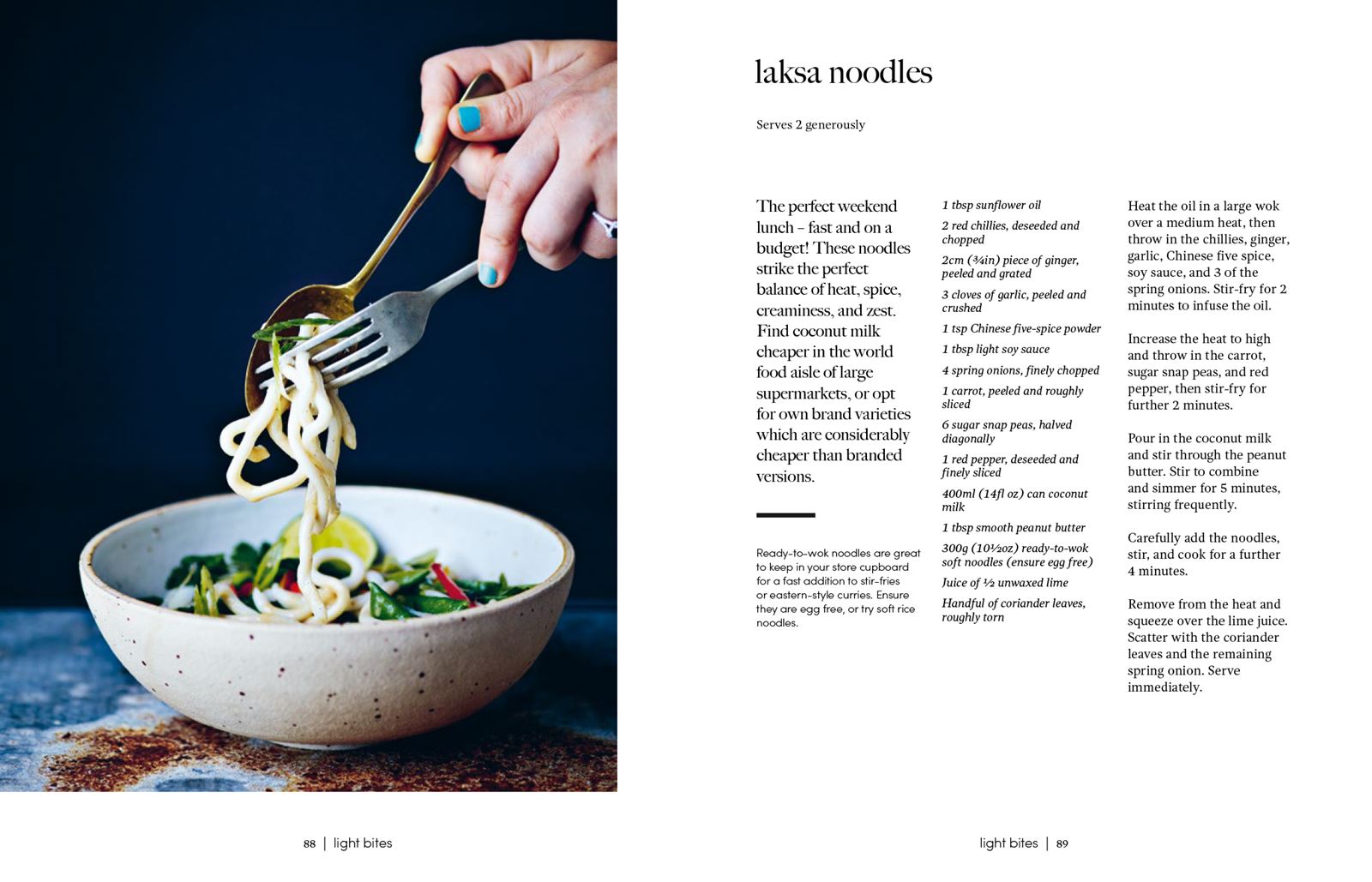 laksa noodles

Serves 2 generously

The perfect weekend lunch – fast and on a budget! These noodles strike the perfect balance of heat, spice, creaminess, and zest. Find coconut milk cheaper in the world food aisle of large supermarkets, or opt for own brand varieties which are considerably cheaper than branded versions.

Ready-to-wok noodles are great to keep in your store cupboard for a fast addition to stir-fries or eastern-style curries. Ensure they are egg free, or try soft rice noodles.

1 tbsp sunflower oil

2 red chillies, deseeded and chopped

2cm (¾in) piece of ginger, peeled and grated

3 cloves of garlic, peeled and crushed

1 tsp Chinese five-spice powder

1 tbsp light soy sauce

4 spring onions, finely chopped

1 carrot, peeled and roughly sliced

6 sugar snap peas, halved diagonally

1 red pepper, deseeded and finely sliced

400ml (14fl oz) can coconut milk

1 tbsp smooth peanut butter

300g (10½oz) ready-to-wok soft noodles (ensure egg free)

Juice of ½ unwaxed lime

Handful of coriander leaves, roughly torn

Heat the oil in a large wok over a medium heat, then throw in the chillies, ginger, garlic, Chinese five spice, soy sauce, and 3 of the spring onions. Stir-fry for 2 minutes to infuse the oil.

Increase the heat to high and throw in the carrot, sugar snap peas, and red pepper, then stir-fry for further 2 minutes.

Pour in the coconut milk and stir through the peanut butter. Stir to combine and simmer for 5 minutes, stirring frequently.

Carefully add the noodles, stir, and cook for a further 4 minutes.

Remove from the heat and squeeze over the lime juice. Scatter with the coriander leaves and the remaining spring onion. Serve immediately.

88 | light bites

light bites | 89